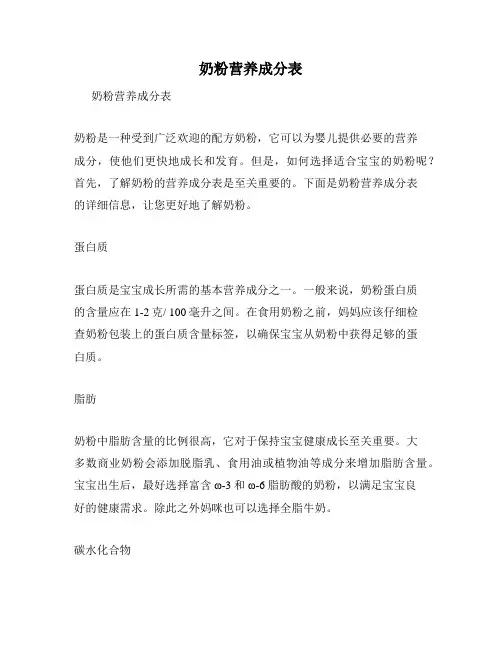 奶粉营养成分表

奶粉营养成分表

奶粉是一种受到广泛欢迎的配方奶粉，它可以为婴儿提供必要的营养成分，使他们更快地成长和发育。但是，如何选择适合宝宝的奶粉呢？首先，了解奶粉的营养成分表是至关重要的。下面是奶粉营养成分表的详细信息，让您更好地了解奶粉。

蛋白质

蛋白质是宝宝成长所需的基本营养成分之一。一般来说，奶粉蛋白质的含量应在 1-2 克/ 100 毫升之间。在食用奶粉之前，妈妈应该仔细检查奶粉包装上的蛋白质含量标签，以确保宝宝从奶粉中获得足够的蛋白质。

脂肪

奶粉中脂肪含量的比例很高，它对于保持宝宝健康成长至关重要。大多数商业奶粉会添加脱脂乳、食用油或植物油等成分来增加脂肪含量。宝宝出生后，最好选择富含 ω-3 和 ω-6 脂肪酸的奶粉，以满足宝宝良好的健康需求。除此之外妈咪也可以选择全脂牛奶。

碳水化合物